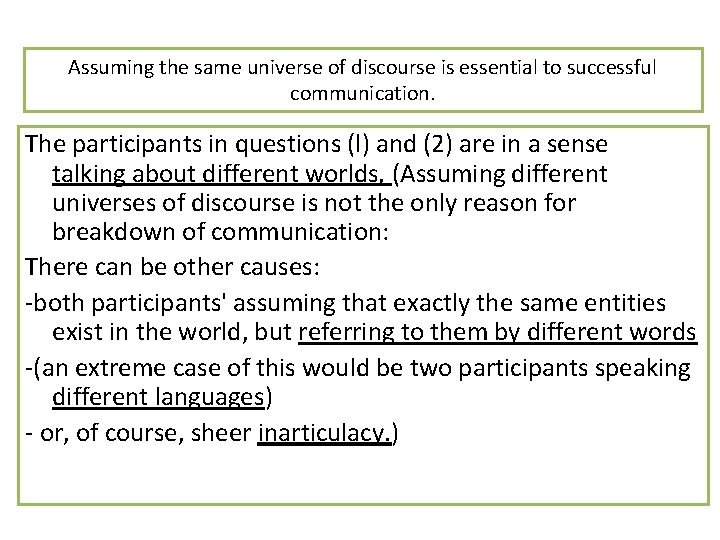 Assuming the same universe of discourse is essential to successful communication.

The participants in questions (l) and (2) are in a sense talking about different worlds, (Assuming different universes of discourse is not the only reason for breakdown of communication:

There can be other causes:

-both participants' assuming that exactly the same entities exist in the world, but referring to them by different words

-(an extreme case of this would be two participants speaking different languages)

- or, of course, sheer inarticulacy.)